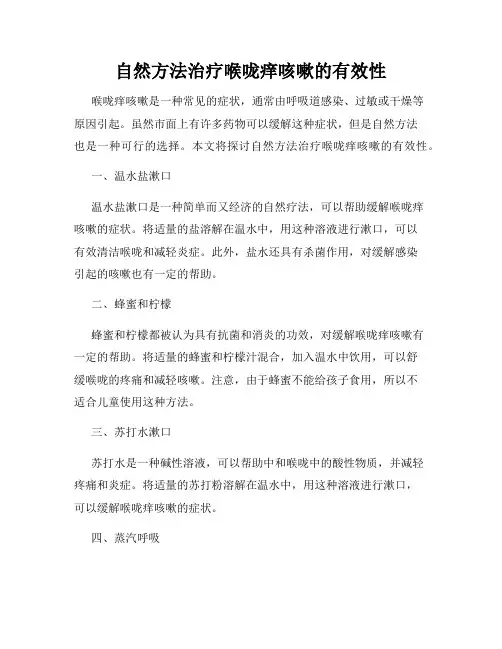 自然方法治疗喉咙痒咳嗽的有效性

喉咙痒咳嗽是一种常见的症状，通常由呼吸道感染、过敏或干燥等原因引起。虽然市面上有许多药物可以缓解这种症状，但是自然方法也是一种可行的选择。本文将探讨自然方法治疗喉咙痒咳嗽的有效性。

一、温水盐漱口

温水盐漱口是一种简单而又经济的自然疗法，可以帮助缓解喉咙痒咳嗽的症状。将适量的盐溶解在温水中，用这种溶液进行漱口，可以有效清洁喉咙和减轻炎症。此外，盐水还具有杀菌作用，对缓解感染引起的咳嗽也有一定的帮助。

二、蜂蜜和柠檬

蜂蜜和柠檬都被认为具有抗菌和消炎的功效，对缓解喉咙痒咳嗽有一定的帮助。将适量的蜂蜜和柠檬汁混合，加入温水中饮用，可以舒缓喉咙的疼痛和减轻咳嗽。注意，由于蜂蜜不能给孩子食用，所以不适合儿童使用这种方法。

三、苏打水漱口

苏打水是一种碱性溶液，可以帮助中和喉咙中的酸性物质，并减轻疼痛和炎症。将适量的苏打粉溶解在温水中，用这种溶液进行漱口，可以缓解喉咙痒咳嗽的症状。

四、蒸汽呼吸